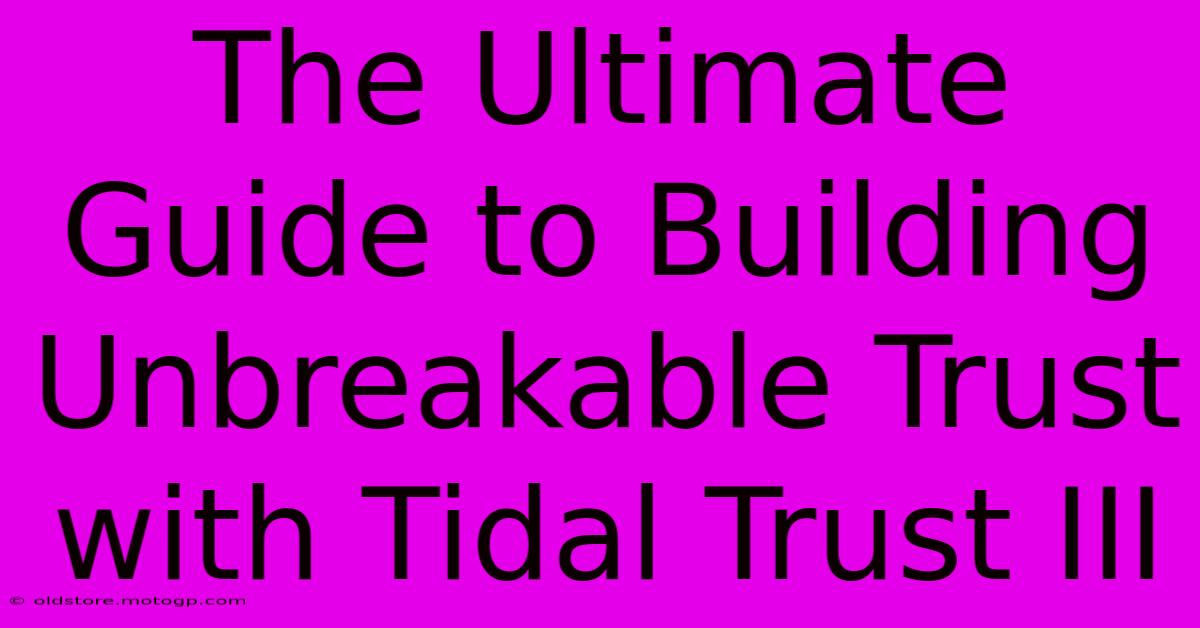 The Ultimate Guide to Building Unbreakable Trust with Tidal Trust III

© oldstore.motogp.com